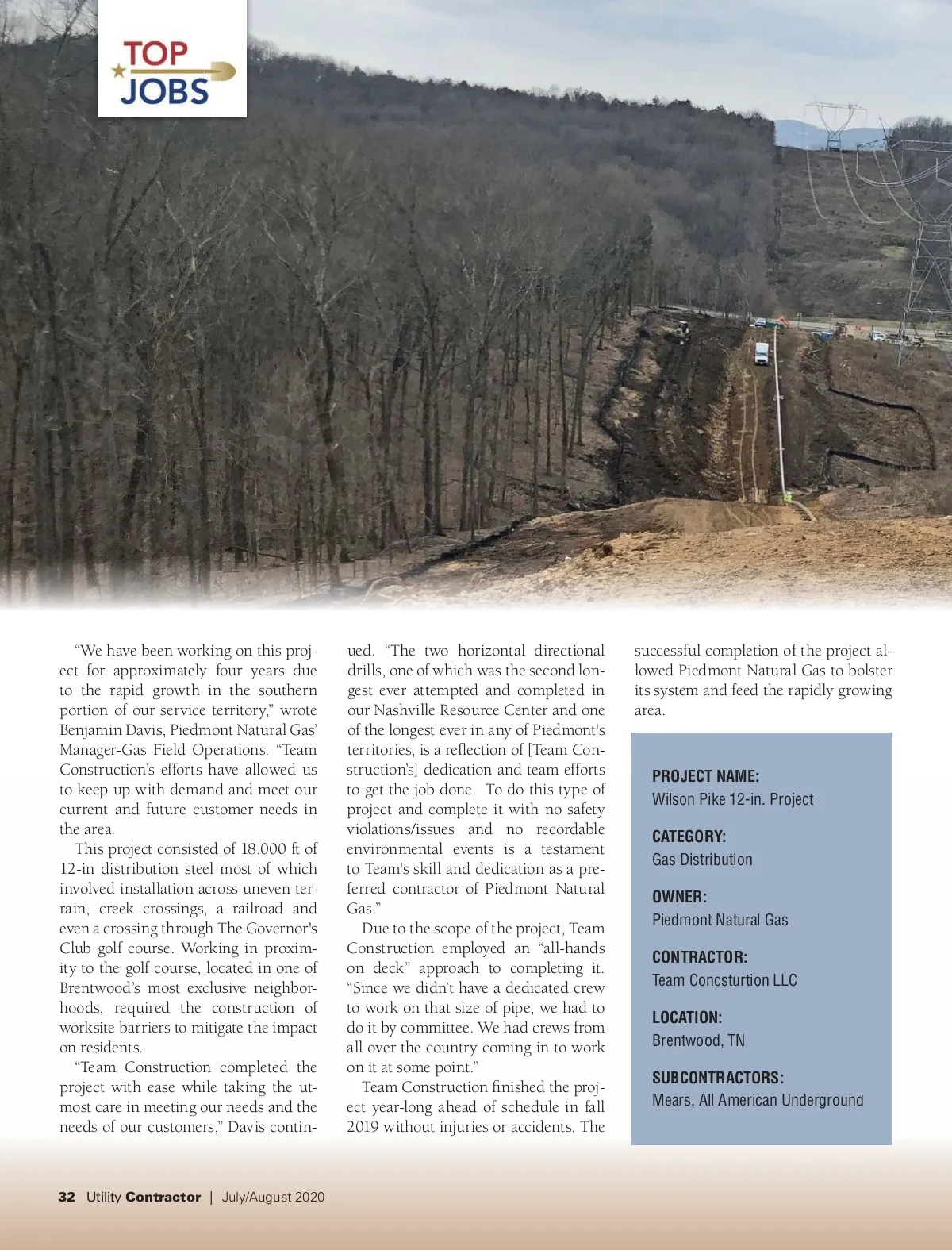 TOP JOBS

“We have been working on this project for approximately four years due to the rapid growth in the southern portion of our service territory,” wrote Benjamin Davis, Piedmont Natural Gas’ Manager-Gas Field Operations. “Team Construction’s efforts have allowed us to keep up with demand and meet our current and future customer needs in the area.

This project consisted of 18,000 ft of 12-in distribution steel most of which involved installation across uneven terrain, creek crossings, a railroad and even a crossing through The Governor's Club golf course. Working in proximity to the golf course, located in one of Brentwood’s most exclusive neighborhoods, required the construction of worksite barriers to mitigate the impact on residents.

“Team Construction completed the project with ease while taking the utmost care in meeting our needs and the needs of our customers,” Davis continued. “The two horizontal directional drills, one of which was the second longest ever attempted and completed in our Nashville Resource Center and one of the longest ever in any of Piedmont's territories, is a reflection of [Team Construction’s] dedication and team efforts to get the job done. To do this type of project and complete it with no safety violations/issues and no recordable environmental events is a testament to Team's skill and dedication as a preferred contractor of Piedmont Natural Gas.”

Due to the scope of the project, Team Construction employed an “all-hands on deck” approach to completing it. “Since we didn’t have a dedicated crew to work on that size of pipe, we had to do it by committee. We had crews from all over the country coming in to work on it at some point.”

Team Construction finished the project year-long ahead of schedule in fall 2019 without injuries or accidents. The successful completion of the project allowed Piedmont Natural Gas to bolster its system and feed the rapidly growing area.

PROJECT NAME:
Wilson Pike 12-in. Project

CATEGORY:
Gas Distribution

OWNER:
Piedmont Natural Gas

CONTRACTOR:
Team Concsturtion LLC

LOCATION:
Brentwood, TN

SUBCONTRACTORS:
Mears, All American Underground

32 Utility Contractor | July/August 2020